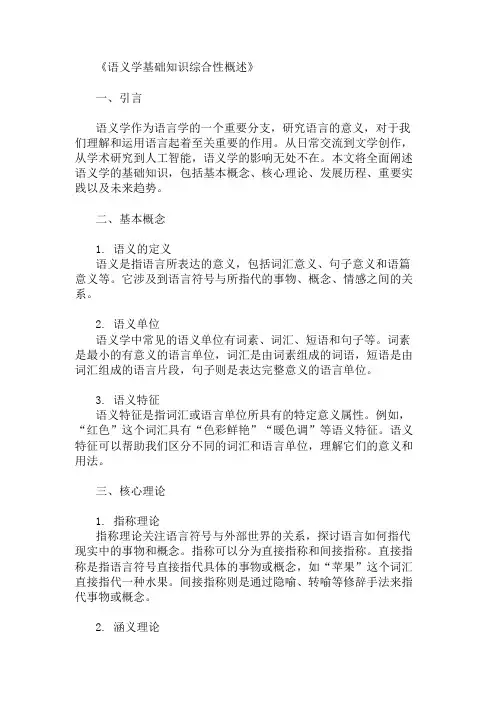 《语义学基础知识综合性概述》

一、引言

语义学作为语言学的一个重要分支，研究语言的意义，对于我们理解和运用语言起着至关重要的作用。从日常交流到文学创作，从学术研究到人工智能，语义学的影响无处不在。本文将全面阐述语义学的基础知识，包括基本概念、核心理论、发展历程、重要实践以及未来趋势。

二、基本概念

1. 语义的定义
语义是指语言所表达的意义，包括词汇意义、句子意义和语篇意义等。它涉及到语言符号与所指代的事物、概念、情感之间的关系。

2. 语义单位
语义学中常见的语义单位有词素、词汇、短语和句子等。词素是最小的有意义的语言单位，词汇是由词素组成的词语，短语是由词汇组成的语言片段，句子则是表达完整意义的语言单位。

3. 语义特征
语义特征是指词汇或语言单位所具有的特定意义属性。例如，“红色”这个词汇具有“色彩鲜艳”“暖色调”等语义特征。语义特征可以帮助我们区分不同的词汇和语言单位，理解它们的意义和用法。

三、核心理论

1. 指称理论
指称理论关注语言符号与外部世界的关系，探讨语言如何指代现实中的事物和概念。指称可以分为直接指称和间接指称。直接指称是指语言符号直接指代具体的事物或概念，如“苹果”这个词汇直接指代一种水果。间接指称则是通过隐喻、转喻等修辞手法来指代事物或概念。

2. 涵义理论